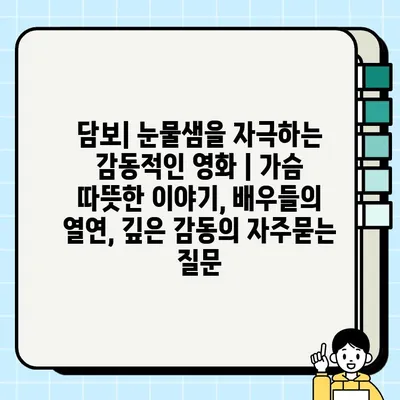 담보| 눈물샘을 자극하는 감동적인 영화 | 가슴 따뜻한 이야기, 배우들의 열연, 깊은 감동의 자주묻는 질문